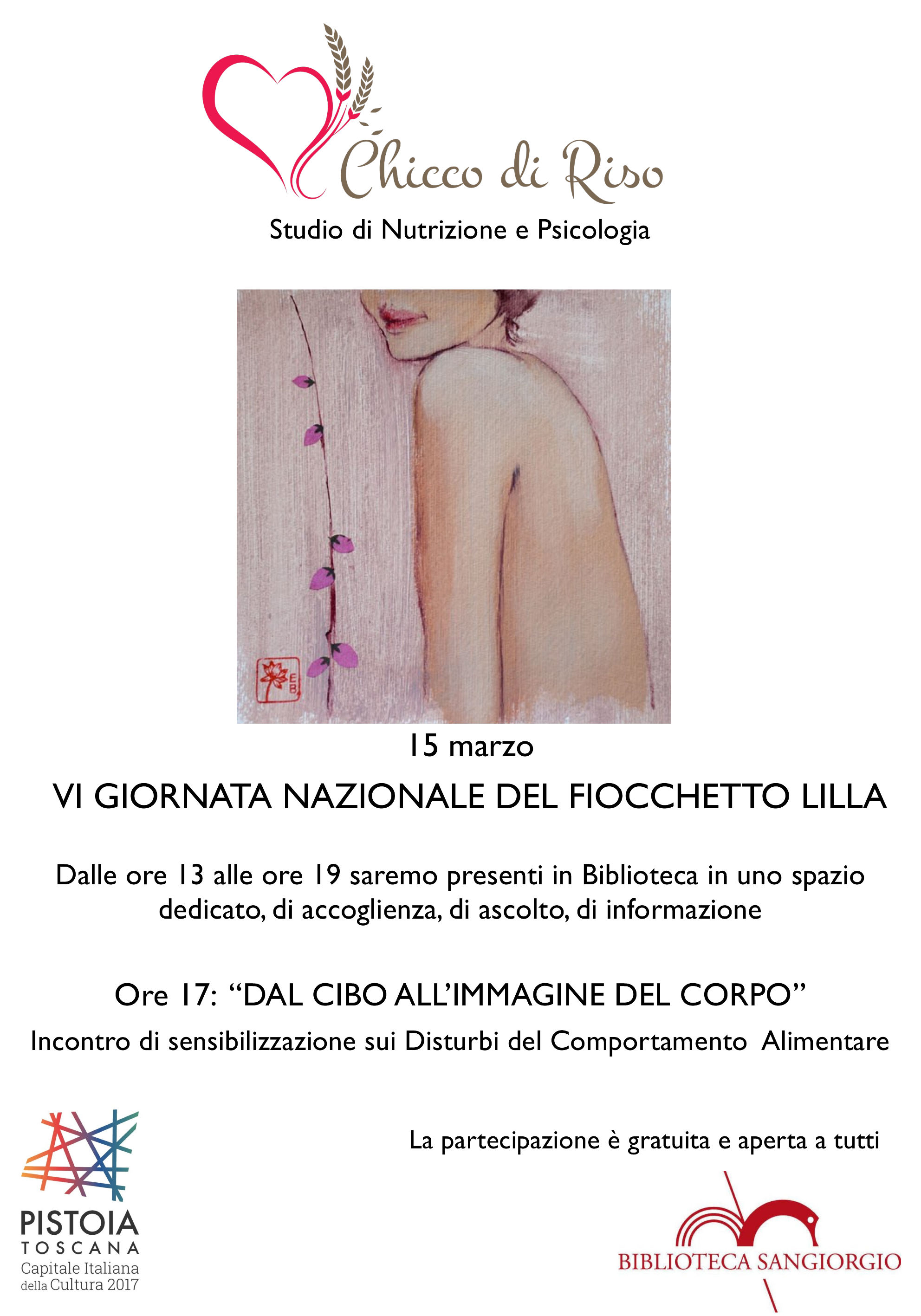 Chicco di Riso
Studio di Nutrizione e Psicologia

EB

15 marzo

VI GIORNATA NAZIONALE DEL FIOCCHETTO LILLA

Dalle ore 13 alle ore 19 saremo presenti in Biblioteca in uno spazio dedicato, di accoglienza, di ascolto, di informazione

Ore 17: “DAL CIBO ALL’IMMAGINE DEL CORPO”

Incontro di sensibilizzazione sui Disturbi del Comportamento Alimentare

La partecipazione è gratuita e aperta a tutti

PISTOIA
TOSCANA
Capitale Italiana della Cultura 2017

BIBLIOTECA SANGIORGIO